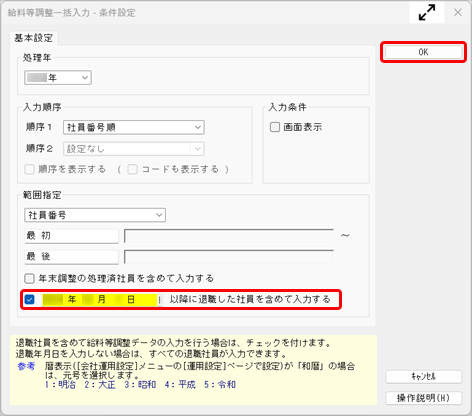 給料等調整一括入力 - 条件設定

基本設定

OK

処理年

年

入力順序

順序１ 社員番号順

順序２ 設定なし

順序を表示する （ コードも表示する ）

入力条件

画面表示

範囲指定

社員番号

最 初

～

最 後

年末調整の処理済社員を含めて入力する

年 月 日 以降に退職した社員を含めて入力する

退職社員を含めて給料等調整データの入力を行う場合は、チェックを付けます。
退職年月日を入力しない場合は、すべての退職社員が入力できます。
参考 暦表示([会社運用設定]メニューの[運用設定]ページで設定)が「和暦」の場合は、元号を選択します。
1：明治 2：大正 3：昭和 4：平成 5：令和

ｷｬﾝｾﾙ

操作説明(H)